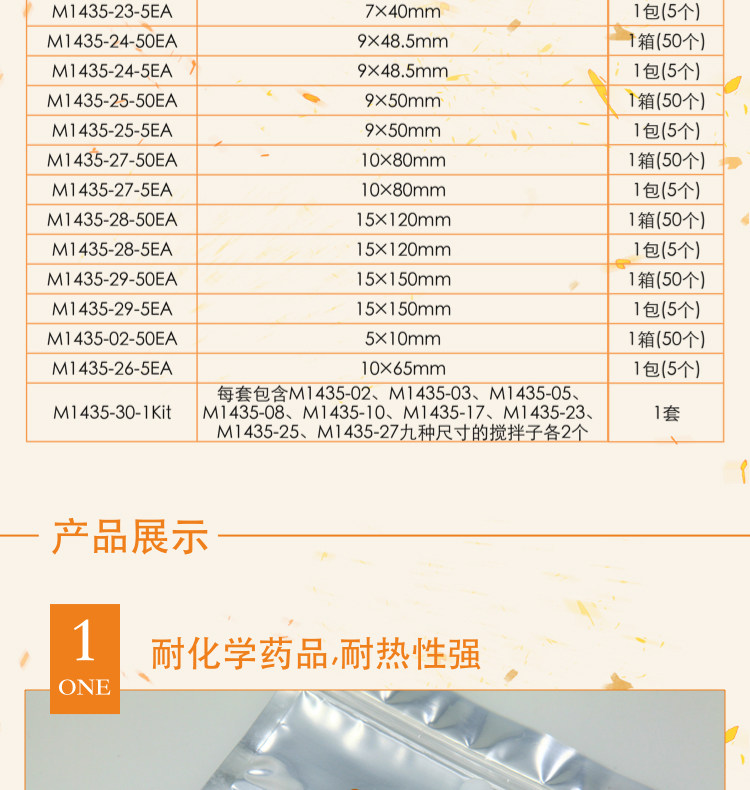 | M1435-23-5EA | 7×40mm | 1包(5个) |
|---|---|---|
| M1435-24-50EA | 9×48.5mm | 1箱(50个) |
| M1435-24-5EA | 9×48.5mm | 1包(5个) |
| M1435-25-50EA | 9×50mm | 1箱(50个) |
| M1435-25-5EA | 9×50mm | 1包(5个) |
| M1435-27-50EA | 10×80mm | 1箱(50个) |
| M1435-27-5EA | 10×80mm | 1包(5个) |
| M1435-28-50EA | 15×120mm | 1箱(50个) |
| M1435-28-5EA | 15×120mm | 1包(5个) |
| M1435-29-50EA | 15×150mm | 1箱(50个) |
| M1435-29-5EA | 15×150mm | 1包(5个) |
| M1435-02-50EA | 5×10mm | 1箱(50个) |
| M1435-26-5EA | 10×65mm | 1包(5个) |
| M1435-30-1Kit | 每套包含M1435-02、M1435-03、M1435-05、M1435-08、M1435-10、M1435-17、M1435-23、M1435-25、M1435-27九种尺寸的搅拌子各2个 | 1套 |

产品展示

1
ONE

耐化学药品,耐热性强